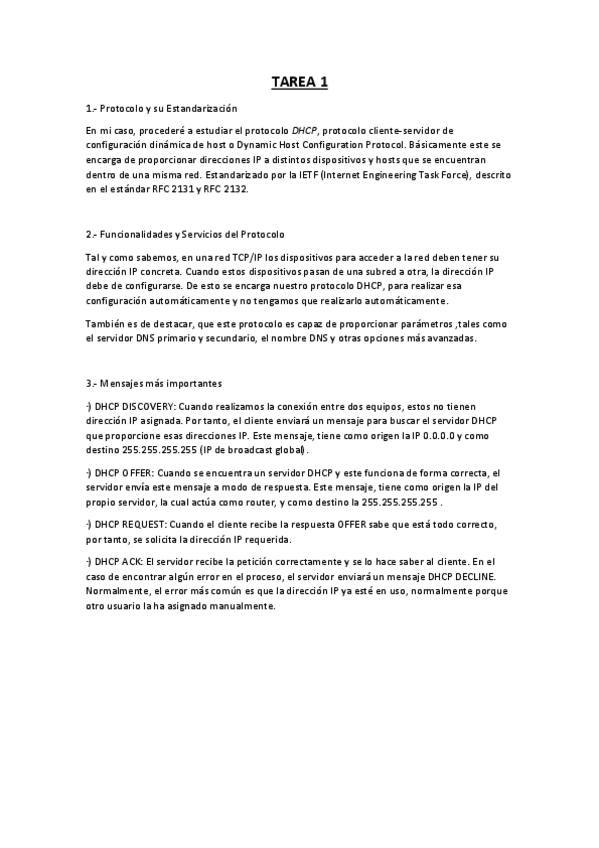 TAREA 1

1.- Protocolo y su Estandarización

En mi caso, procederé a estudiar el protocolo DHCP, protocolo cliente-servidor de configuración dinámica de host o Dynamic Host Configuration Protocol. Básicamente este se encarga de proporcionar direcciones IP a distintos dispositivos y hosts que se encuentran dentro de una misma red. Estandarizado por la IETF (Internet Engineering Task Force), descrito en el estándar RFC 2131 y RFC 2132.

2.- Funcionalidades y Servicios del Protocolo

Tal y como sabemos, en una red TCP/IP los dispositivos para acceder a la red deben tener su dirección IP concreta. Cuando estos dispositivos pasan de una subred a otra, la dirección IP debe de configurarse. De esto se encarga nuestro protocolo DHCP, para realizar esa configuración automáticamente y no tengamos que realizarlo automáticamente.

También es de destacar, que este protocolo es capaz de proporcionar parámetros ,tales como el servidor DNS primario y secundario, el nombre DNS y otras opciones más avanzadas.

3.- Mensajes más importantes

-) DHCP DISCOVERY: Cuando realizamos la conexión entre dos equipos, estos no tienen dirección IP asignada. Por tanto, el cliente enviará un mensaje para buscar el servidor DHCP que proporcione esas direcciones IP. Este mensaje, tiene como origen la IP 0.0.0.0 y como destino 255.255.255.255 (IP de broadcast global).

-) DHCP OFFER: Cuando se encuentra un servidor DHCP y este funciona de forma correcta, el servidor envía este mensaje a modo de respuesta. Este mensaje, tiene como origen la IP del propio servidor, la cual actúa como router, y como destino la 255.255.255.255 .

-) DHCP REQUEST: Cuando el cliente recibe la respuesta OFFER sabe que está todo correcto, por tanto, se solicita la dirección IP requerida.

-) DHCP ACK: El servidor recibe la petición correctamente y se lo hace saber al cliente. En el caso de encontrar algún error en el proceso, el servidor enviará un mensaje DHCP DECLINE. Normalmente, el error más común es que la dirección IP ya esté en uso, normalmente porque otro usuario la ha asignado manualmente.